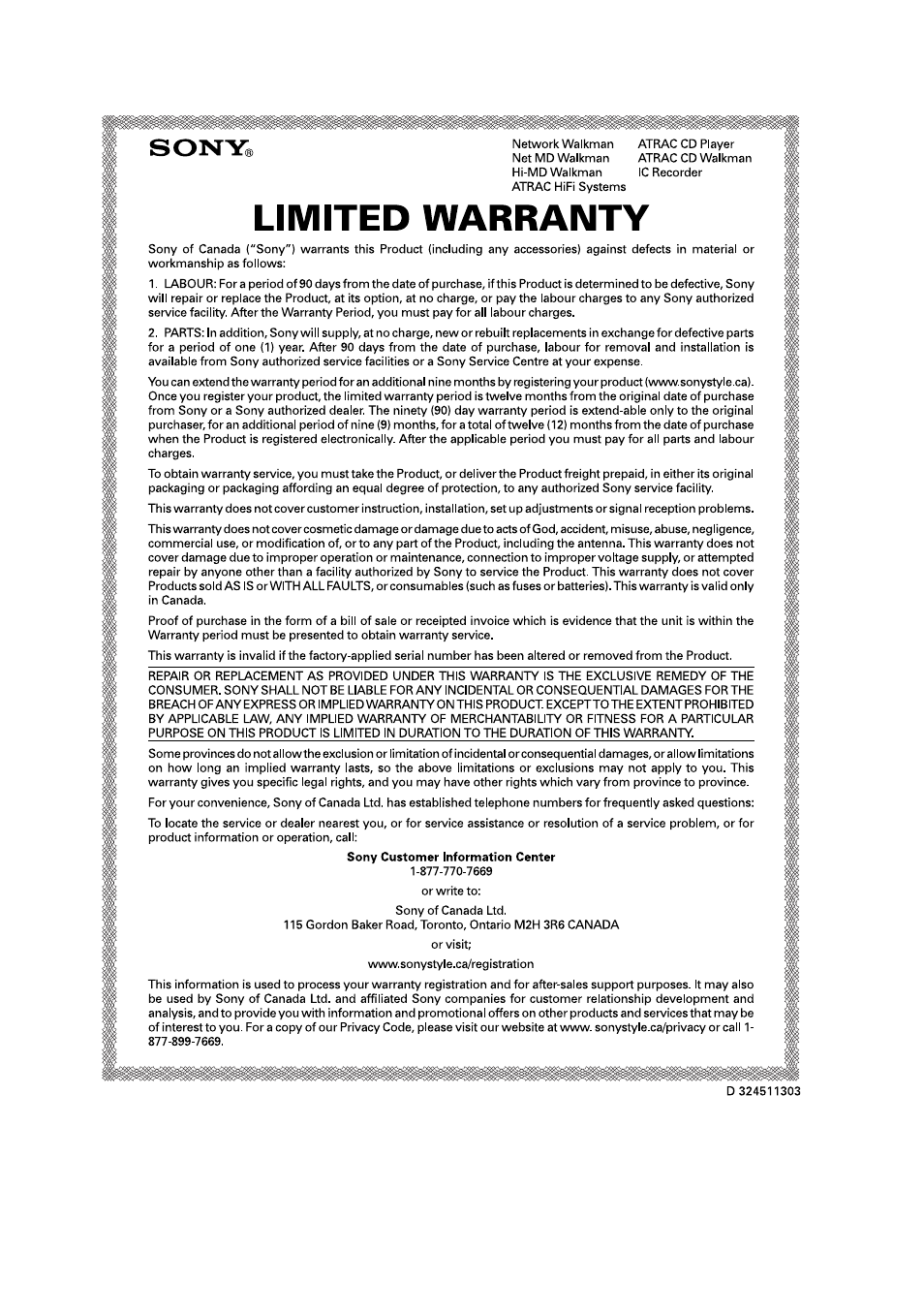 SONY®

Network Walkman
Net MD Walkman
Hi-MD Walkman
ATRAC HiFi Systems

ATRAC CD Player
ATRAC CD Walkman
IC Recorder

LIMITED WARRANTY

Sony of Canada ("Sony") warrants this Product (including any accessories) against defects in material or workmanship as follows:

1. LABOUR: For a period of 90 days from the date of purchase, if this Product is determined to be defective, Sony will repair or replace the Product, at its option, at no charge, or pay the labour charges to any Sony authorized service facility. After the Warranty Period, you must pay for all labour charges.

2. PARTS: In addition, Sony will supply, at no charge, new or rebuilt replacements in exchange for defective parts for a period of one (1) year. After 90 days from the date of purchase, labour for removal and installation is available from Sony authorized service facilities or a Sony Service Centre at your expense.

You can extend the warranty period for an additional nine months by registering your product (www.sonystyle.ca). Once you register your product, the limited warranty period is twelve months from the original date of purchase from Sony or a Sony authorized dealer. The ninety (90) day warranty period is extend-able only to the original purchaser, for an additional period of nine (9) months, for a total of twelve (12) months from the date of purchase when the Product is registered electronically. After the applicable period you must pay for all parts and labour charges.

To obtain warranty service, you must take the Product, or deliver the Product freight prepaid, in either its original packaging or packaging affording an equal degree of protection, to any authorized Sony service facility.

This warranty does not cover customer instruction, installation, set up adjustments or signal reception problems.

This warranty does not cover cosmetic damage or damage due to acts of God, accident, misuse, abuse, negligence, commercial use, or modification of, or to any part of the Product, including the antenna. This warranty does not cover damage due to improper operation or maintenance, connection to improper voltage supply, or attempted repair by anyone other than a facility authorized by Sony to service the Product. This warranty does not cover Products sold AS IS or WITH ALL FAULTS, or consumables (such as fuses or batteries). This warranty is valid only in Canada.

Proof of purchase in the form of a bill of sale or receipted invoice which is evidence that the unit is within the Warranty period must be presented to obtain warranty service.

This warranty is invalid if the factory-applied serial number has been altered or removed from the Product.

REPAIR OR REPLACEMENT AS PROVIDED UNDER THIS WARRANTY IS THE EXCLUSIVE REMEDY OF THE CONSUMER. SONY SHALL NOT BE LIABLE FOR ANY INCIDENTAL OR CONSEQUENTIAL DAMAGES FOR THE BREACH OF ANY EXPRESS OR IMPLIED WARRANTY ON THIS PRODUCT. EXCEPT TO THE EXTENT PROHIBITED BY APPLICABLE LAW, ANY IMPLIED WARRANTY OF MERCHANTABILITY OR FITNESS FOR A PARTICULAR PURPOSE ON THIS PRODUCT IS LIMITED IN DURATION TO THE DURATION OF THIS WARRANTY.

Some provinces do not allow the exclusion or limitation of incidental or consequential damages, or allow limitations on how long an implied warranty lasts, so the above limitations or exclusions may not apply to you. This warranty gives you specific legal rights, and you may have other rights which vary from province to province.

For your convenience, Sony of Canada Ltd. has established telephone numbers for frequently asked questions:

To locate the service or dealer nearest you, or for service assistance or resolution of a service problem, or for product information or operation, call:

Sony Customer Information Center
1-877-770-7669
or write to:
Sony of Canada Ltd.
115 Gordon Baker Road, Toronto, Ontario M2H 3R6 CANADA
or visit;
www.sonystyle.ca/registration

This information is used to process your warranty registration and for after-sales support purposes. It may also be used by Sony of Canada Ltd. and affiliated Sony companies for customer relationship development and analysis, and to provide you with information and promotional offers on other products and services that may be of interest to you. For a copy of our Privacy Code, please visit our website at www. sonystyle.ca/privacy or call 1-877-899-7669.

D 324511303